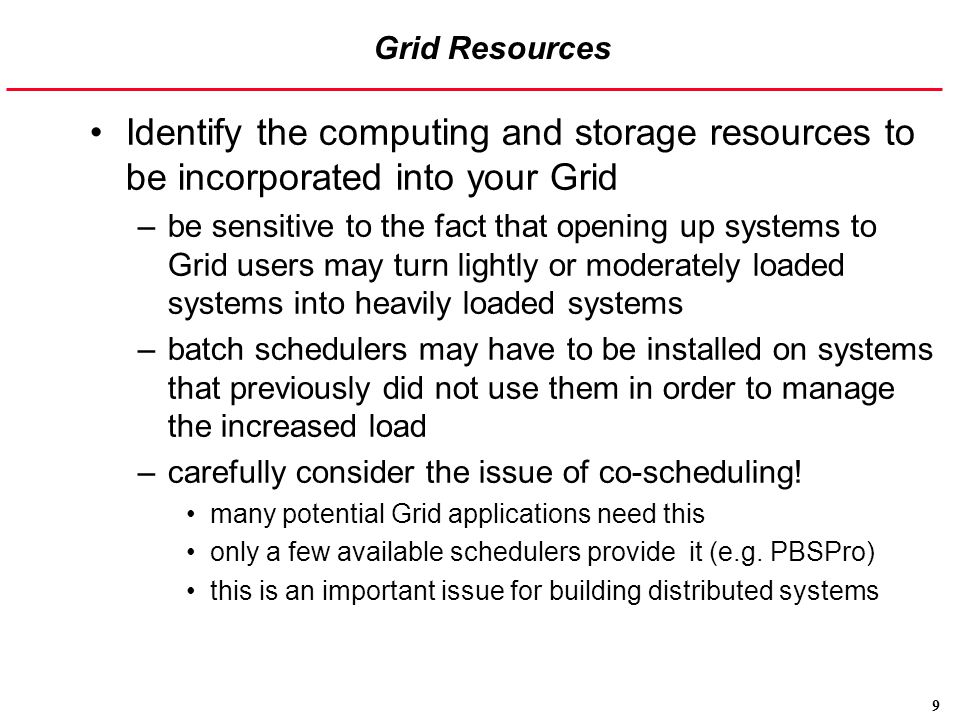 Grid Resources

• Identify the computing and storage resources to be incorporated into your Grid

– be sensitive to the fact that opening up systems to Grid users may turn lightly or moderately loaded systems into heavily loaded systems

– batch schedulers may have to be installed on systems that previously did not use them in order to manage the increased load

– carefully consider the issue of co-scheduling!

• many potential Grid applications need this

• only a few available schedulers provide it (e.g. PBSPro)

• this is an important issue for building distributed systems

9